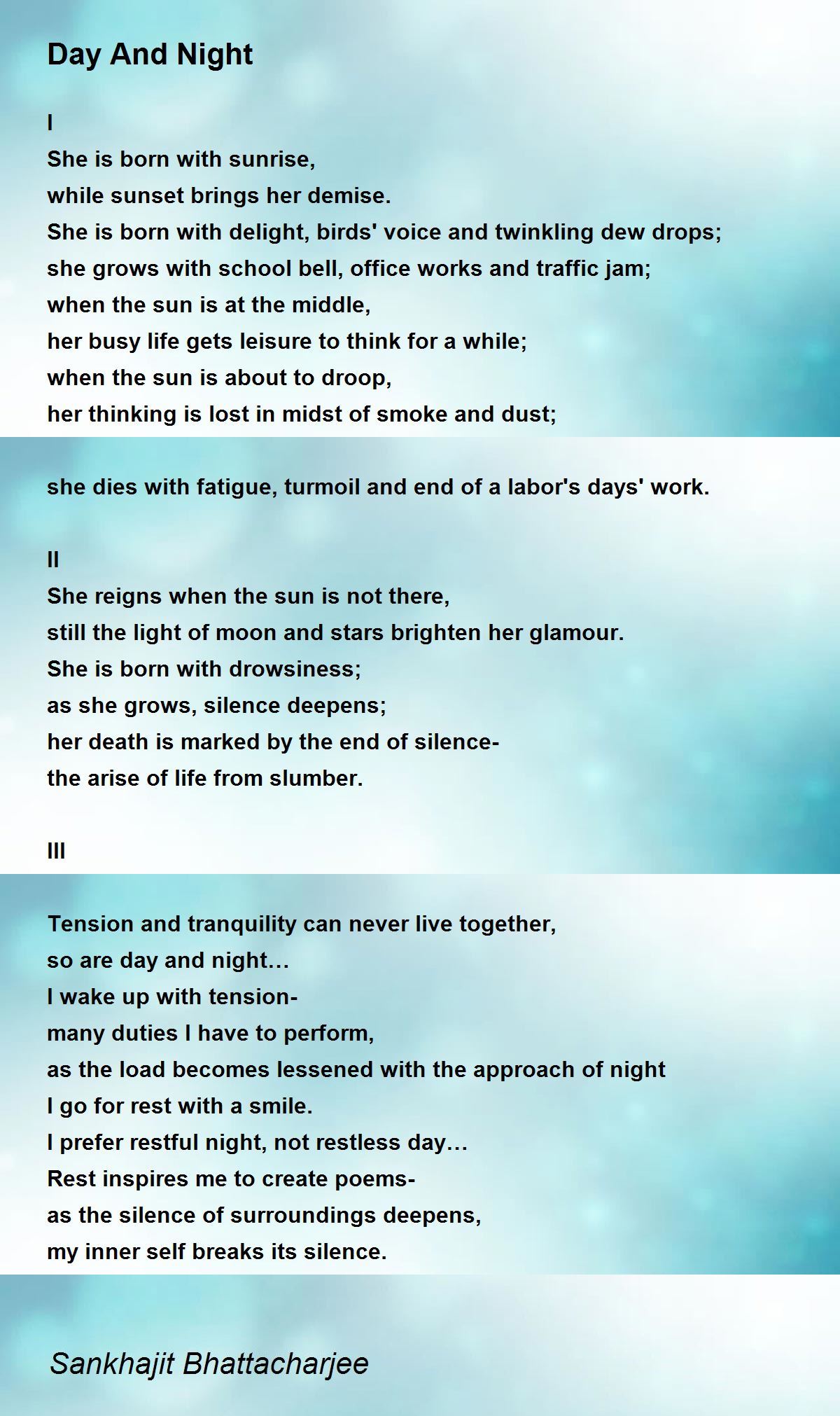 Day And Night

I
She is born with sunrise,
while sunset brings her demise.
She is born with delight, birds' voice and twinkling dew drops;
she grows with school bell, office works and traffic jam;
when the sun is at the middle,
her busy life gets leisure to think for a while;
when the sun is about to droop,
her thinking is lost in midst of smoke and dust;

she dies with fatigue, turmoil and end of a labor's days' work.

II
She reigns when the sun is not there,
still the light of moon and stars brighten her glamour.
She is born with drowsiness;
as she grows, silence deepens;
her death is marked by the end of silence-
the arise of life from slumber.

III

Tension and tranquility can never live together,
so are day and night…
I wake up with tension-
many duties I have to perform,
as the load becomes lessened with the approach of night
I go for rest with a smile.
I prefer restful night, not restless day…
Rest inspires me to create poems-
as the silence of surroundings deepens,
my inner self breaks its silence.

Sankhajit Bhattacharjee